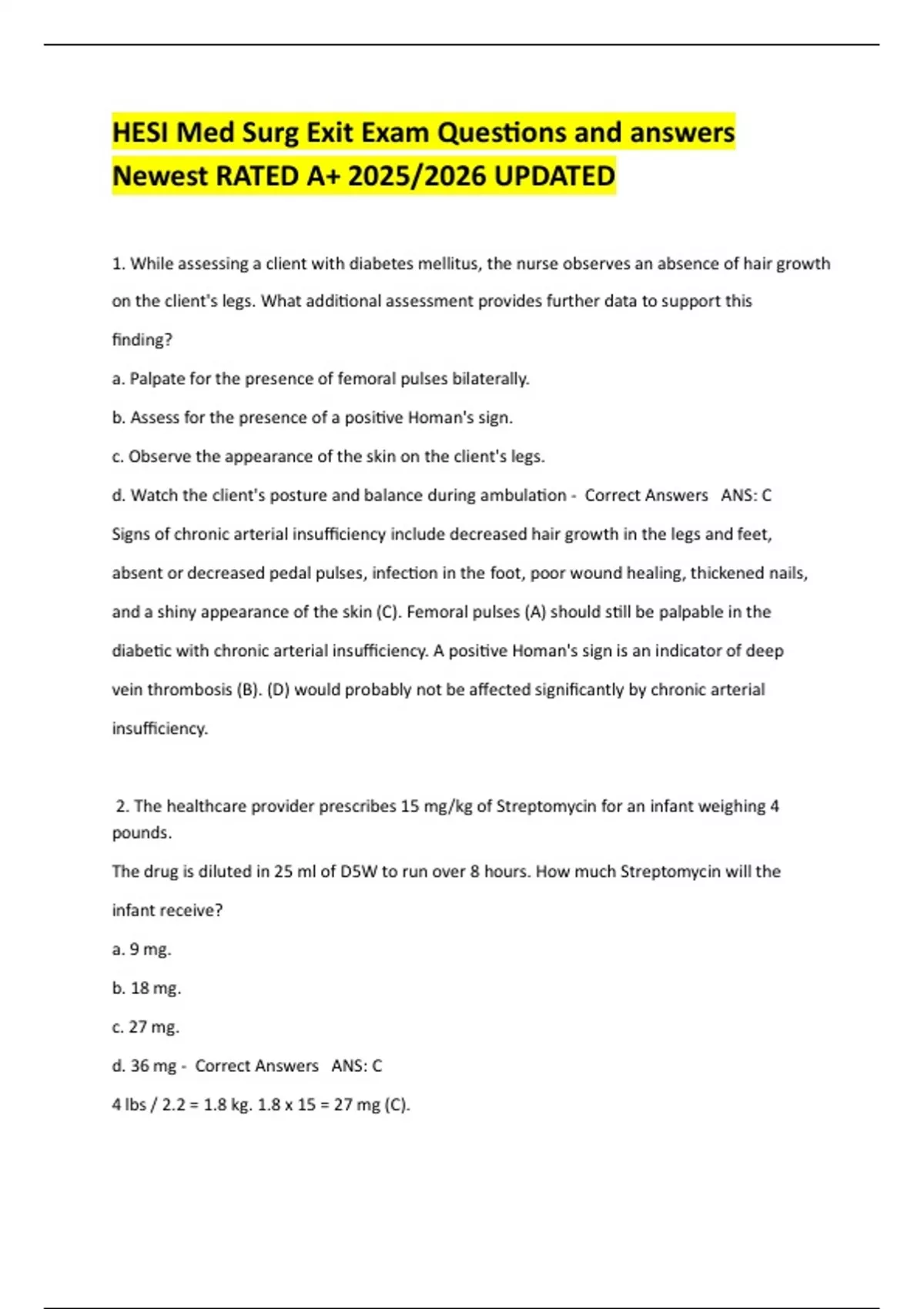 HESI Med Surg Exit Exam Questions and answers Newest RATED A+ 2025/2026 UPDATED

1. While assessing a client with diabetes mellitus, the nurse observes an absence of hair growth on the client's legs. What additional assessment provides further data to support this finding?

a. Palpate for the presence of femoral pulses bilaterally.

b. Assess for the presence of a positive Homan's sign.

c. Observe the appearance of the skin on the client's legs.

d. Watch the client's posture and balance during ambulation - Correct Answers ANS: C

Signs of chronic arterial insufficiency include decreased hair growth in the legs and feet, absent or decreased pedal pulses, infection in the foot, poor wound healing, thickened nails, and a shiny appearance of the skin (C). Femoral pulses (A) should still be palpable in the diabetic with chronic arterial insufficiency. A positive Homan's sign is an indicator of deep vein thrombosis (B). (D) would probably not be affected significantly by chronic arterial insufficiency.

2. The healthcare provider prescribes 15 mg/kg of Streptomycin for an infant weighing 4 pounds.

The drug is diluted in 25 ml of D5W to run over 8 hours. How much Streptomycin will the infant receive?

a. 9 mg.

b. 18 mg.

c. 27 mg.

d. 36 mg - Correct Answers ANS: C

4 lbs / 2.2 = 1.8 kg. 1.8 x 15 = 27 mg (C).